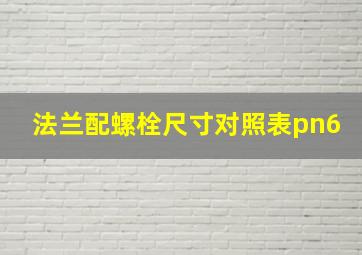 法兰配螺栓尺寸对照表pn6